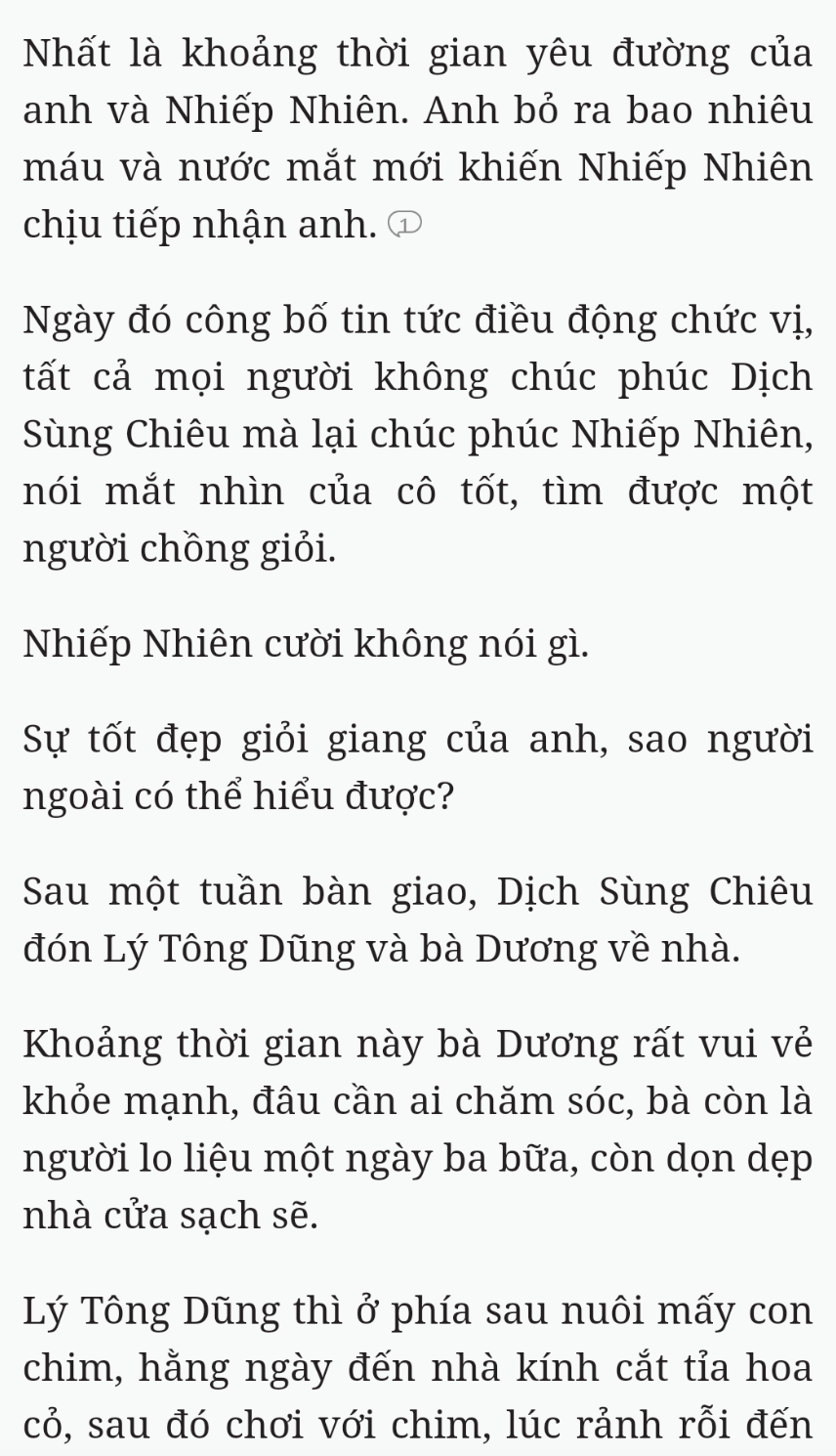 Nhất là khoảng thời gian yêu đường của anh và Nhiếp Nhiên. Anh bỏ ra bao nhiêu máu và nước mắt mới khiến Nhiếp Nhiên chịu tiếp nhận anh. 1

Ngày đó công bố tin tức điều động chức vị, tất cả mọi người không chúc phúc Dịch Sùng Chiêu mà lại chúc phúc Nhiếp Nhiên, nói mắt nhìn của cô tốt, tìm được một người chồng giỏi.

Nhiếp Nhiên cười không nói gì.

Sự tốt đẹp giỏi giang của anh, sao người ngoài có thể hiểu được?

Sau một tuần bàn giao, Dịch Sùng Chiêu đón Lý Tông Dũng và bà Dương về nhà.

Khoảng thời gian này bà Dương rất vui vẻ khỏe mạnh, đâu cần ai chăm sóc, bà còn là người lo liệu một ngày ba bữa, còn dọn dẹp nhà cửa sạch sẽ.

Lý Tông Dũng thì ở phía sau nuôi mấy con chim, hằng ngày đến nhà kính cắt tỉa hoa cỏ, sau đó chơi với chim, lúc rảnh rỗi đến